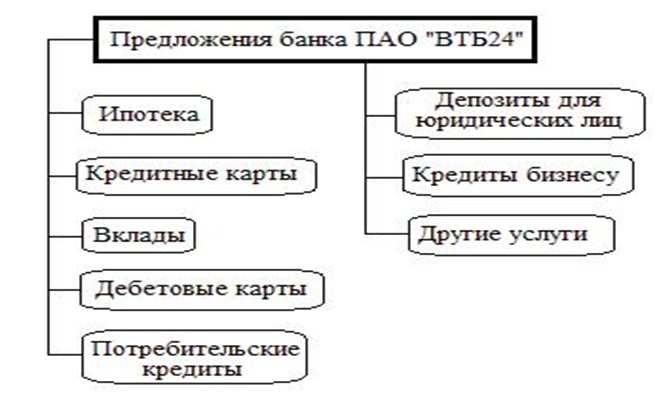 Предложения банка ПАО "ВТБ24"

Ипотека

Кредитные карты

Вклады

Дебетовые карты

Потребительские кредиты

Депозиты для юридических лиц

Кредиты бизнесу

Другие услуги